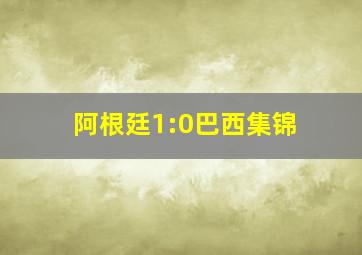 阿根廷1:0巴西集锦